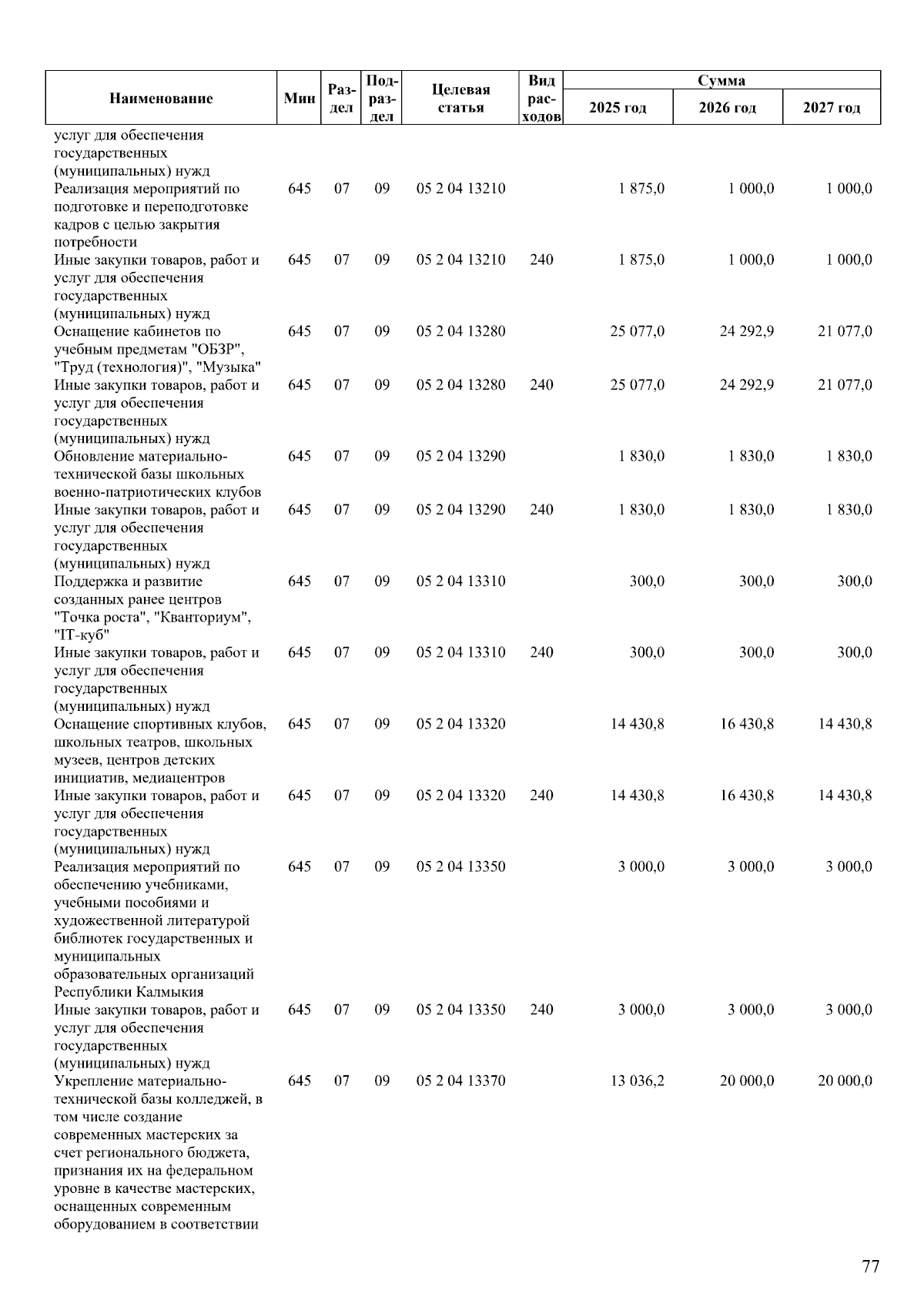 | Наименование | Мин | Раздел | Подраздел | Целевая статья | Вид расходов | Сумма 2025 год | Сумма 2026 год | Сумма 2027 год |
|---|---|---|---|---|---|---|---|---|
| услуг для обеспечения государственных (муниципальных) нужд | | | | | | | | |
| Реализация мероприятий по подготовке и переподготовке кадров с целью закрытия потребности | 645 | 07 | 09 | 05 2 04 13210 | | 1 875,0 | 1 000,0 | 1 000,0 |
| Иные закупки товаров, работ и услуг для обеспечения государственных (муниципальных) нужд | 645 | 07 | 09 | 05 2 04 13210 | 240 | 1 875,0 | 1 000,0 | 1 000,0 |
| Оснащение кабинетов по учебным предметам "ОБЗР", "Труд (технология)", "Музыка" | 645 | 07 | 09 | 05 2 04 13280 | | 25 077,0 | 24 292,9 | 21 077,0 |
| Иные закупки товаров, работ и услуг для обеспечения государственных (муниципальных) нужд | 645 | 07 | 09 | 05 2 04 13280 | 240 | 25 077,0 | 24 292,9 | 21 077,0 |
| Обновление материально-технической базы школьных военно-патриотических клубов | 645 | 07 | 09 | 05 2 04 13290 | | 1 830,0 | 1 830,0 | 1 830,0 |
| Иные закупки товаров, работ и услуг для обеспечения государственных (муниципальных) нужд | 645 | 07 | 09 | 05 2 04 13290 | 240 | 1 830,0 | 1 830,0 | 1 830,0 |
| Поддержка и развитие созданных ранее центров "Точка роста", "Кванториум", "IT-куб" | 645 | 07 | 09 | 05 2 04 13310 | | 300,0 | 300,0 | 300,0 |
| Иные закупки товаров, работ и услуг для обеспечения государственных (муниципальных) нужд | 645 | 07 | 09 | 05 2 04 13310 | 240 | 300,0 | 300,0 | 300,0 |
| Оснащение спортивных клубов, школьных театров, школьных музеев, центров детских инициатив, медиацентров | 645 | 07 | 09 | 05 2 04 13320 | | 14 430,8 | 16 430,8 | 14 430,8 |
| Иные закупки товаров, работ и услуг для обеспечения государственных (муниципальных) нужд | 645 | 07 | 09 | 05 2 04 13320 | 240 | 14 430,8 | 16 430,8 | 14 430,8 |
| Реализация мероприятий по обеспечению учебниками, учебными пособиями и художественной литературой библиотек государственных и муниципальных образовательных организаций Республики Калмыкия | 645 | 07 | 09 | 05 2 04 13350 | | 3 000,0 | 3 000,0 | 3 000,0 |
| Иные закупки товаров, работ и услуг для обеспечения государственных (муниципальных) нужд | 645 | 07 | 09 | 05 2 04 13350 | 240 | 3 000,0 | 3 000,0 | 3 000,0 |
| Укрепление материально-технической базы колледжей, в том числе создание современных мастерских за счет регионального бюджета, признания их на федеральном уровне в качестве мастерских, оснащенных современным оборудованием в соответствии | 645 | 07 | 09 | 05 2 04 13370 | | 13 036,2 | 20 000,0 | 20 000,0 |

77